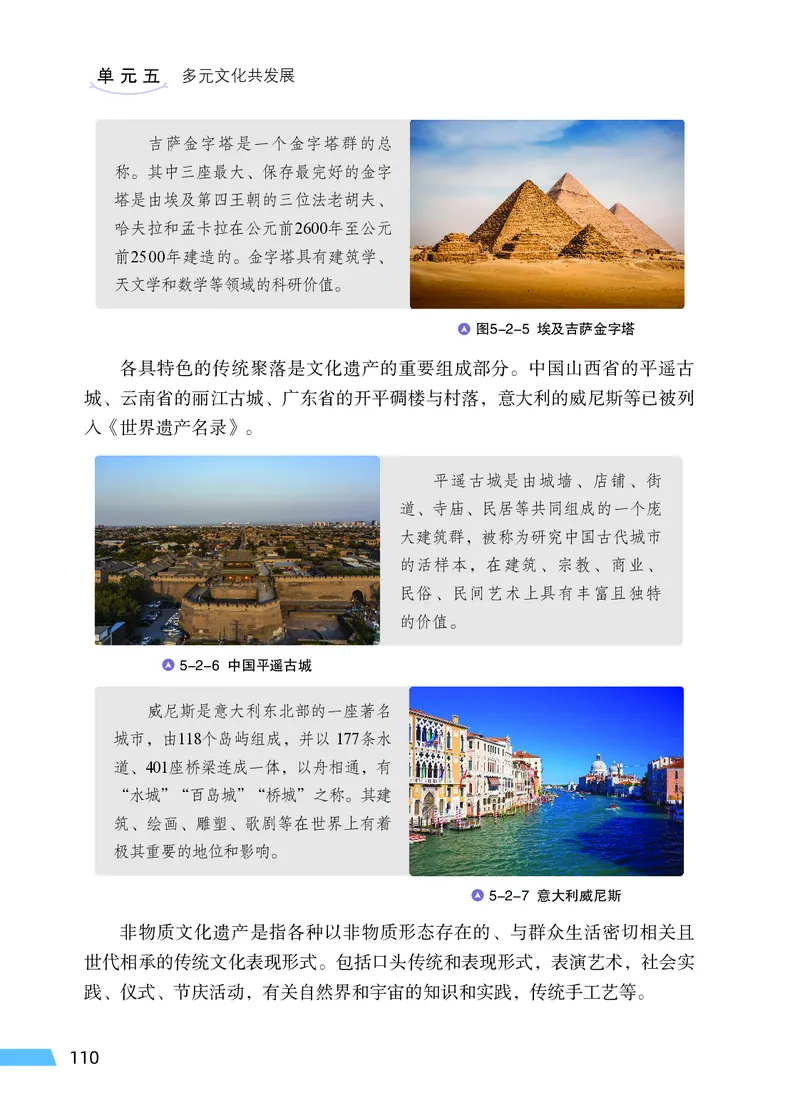 单元五　多元文化共发展

吉萨金字塔是一个金字塔群的总称。其中三座最大、保存最完好的金字塔是由埃及第四王朝的三位法老胡夫、哈夫拉和孟卡拉在公元前2600年至公元前2500年建造的。金字塔具有建筑学、天文学和数学等领域的科研价值。

图5-2-5 埃及吉萨金字塔

各具特色的传统聚落是文化遗产的重要组成部分。中国山西省的平遥古城、云南省的丽江古城、广东省的开平碉楼与村落，意大利的威尼斯等已被列入《世界遗产名录》。

平遥古城是由城墙、店铺、街道、寺庙、民居等共同组成的一个庞大建筑群，被称为研究中国古代城市的活样本，在建筑、宗教、商业、民俗、民间艺术上具有丰富且独特的价值。

5-2-6 中国平遥古城

威尼斯是意大利东北部的一座著名城市，由118个岛屿组成，并以177条水道、401座桥梁连成一体，以舟相通，有“水城”“百岛城”“桥城”之称。其建筑、绘画、雕塑、歌剧等在世界上有着极其重要的地位和影响。

5-2-7 意大利威尼斯

非物质文化遗产是指各种以非物质形态存在的、与群众生活密切相关且世代相承的传统文化表现形式。包括口头传统和表现形式，表演艺术，社会实践、仪式、节庆活动，有关自然界和宇宙的知识和实践，传统手工艺等。

110